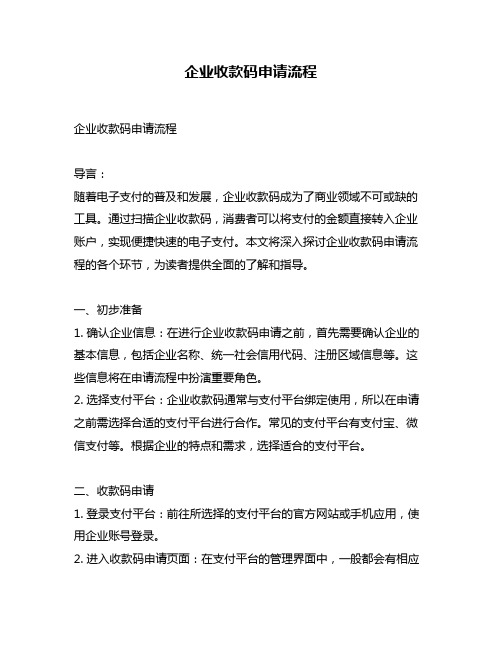 企业收款码申请流程

企业收款码申请流程

导言：
随着电子支付的普及和发展，企业收款码成为了商业领域不可或缺的工具。通过扫描企业收款码，消费者可以将支付的金额直接转入企业账户，实现便捷快速的电子支付。本文将深入探讨企业收款码申请流程的各个环节，为读者提供全面的了解和指导。

一、初步准备
1. 确认企业信息：在进行企业收款码申请之前，首先需要确认企业的基本信息，包括企业名称、统一社会信用代码、注册区域信息等。这些信息将在申请流程中扮演重要角色。
2. 选择支付平台：企业收款码通常与支付平台绑定使用，所以在申请之前需选择合适的支付平台进行合作。常见的支付平台有支付宝、微信支付等。根据企业的特点和需求，选择适合的支付平台。

二、收款码申请
1. 登录支付平台：前往所选择的支付平台的官方网站或手机应用，使用企业账号登录。
2. 进入收款码申请页面：在支付平台的管理界面中，一般都会有相应